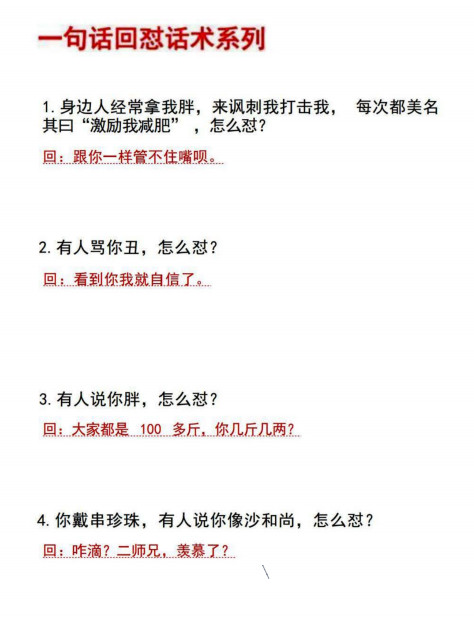 一句话回怼话术系列

1. 身边人经常拿我胖，来讽刺我打击我， 每次都美名其曰“激励我减肥”，怎么怼？

回：跟你一样管不住嘴呗。

2. 有人骂你丑，怎么怼？

回：看到你我就自信了。

3. 有人说你胖，怎么怼？

回：大家都是 100 多斤，你几斤几两？

4. 你戴串珍珠，有人说你像沙和尚，怎么怼？

回：咋滴？二师兄，羡慕了？